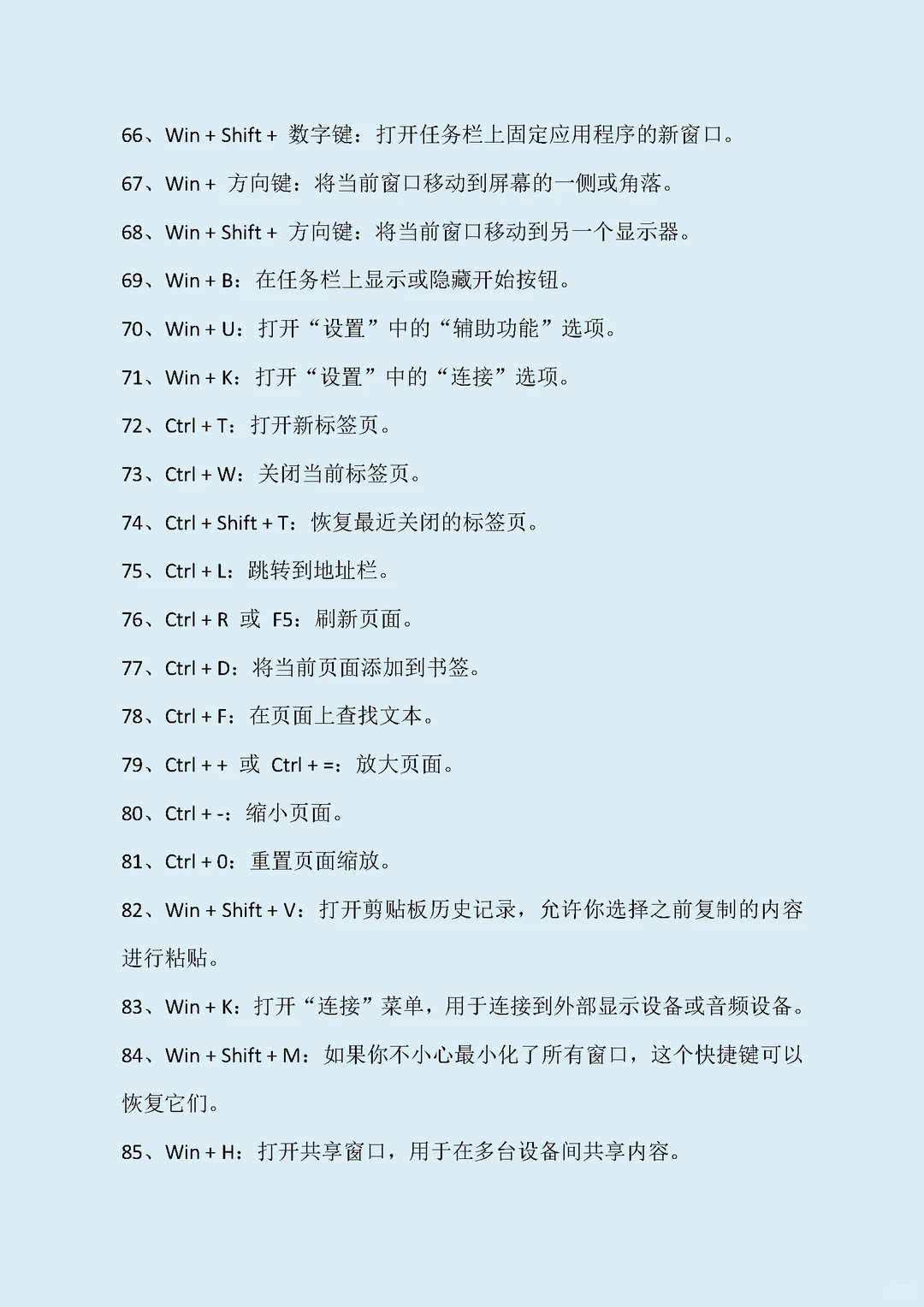 66、Win + Shift + 数字键：打开任务栏上固定应用程序的新窗口。

67、Win + 方向键：将当前窗口移动到屏幕的一侧或角落。

68、Win + Shift + 方向键：将当前窗口移动到另一个显示器。

69、Win + B：在任务栏上显示或隐藏开始按钮。

70、Win + U：打开“设置”中的“辅助功能”选项。

71、Win + K：打开“设置”中的“连接”选项。

72、Ctrl + T：打开新标签页。

73、Ctrl + W：关闭当前标签页。

74、Ctrl + Shift + T：恢复最近关闭的标签页。

75、Ctrl + L：跳转到地址栏。

76、Ctrl + R 或 F5：刷新页面。

77、Ctrl + D：将当前页面添加到书签。

78、Ctrl + F：在页面上查找文本。

79、Ctrl + + 或 Ctrl + =：放大页面。

80、Ctrl + -：缩小页面。

81、Ctrl + 0：重置页面缩放。

82、Win + Shift + V：打开剪贴板历史记录，允许你选择之前复制的内容进行粘贴。

83、Win + K：打开“连接”菜单，用于连接到外部显示设备或音频设备。

84、Win + Shift + M：如果你不小心最小化了所有窗口，这个快捷键可以恢复它们。

85、Win + H：打开共享窗口，用于在多台设备间共享内容。